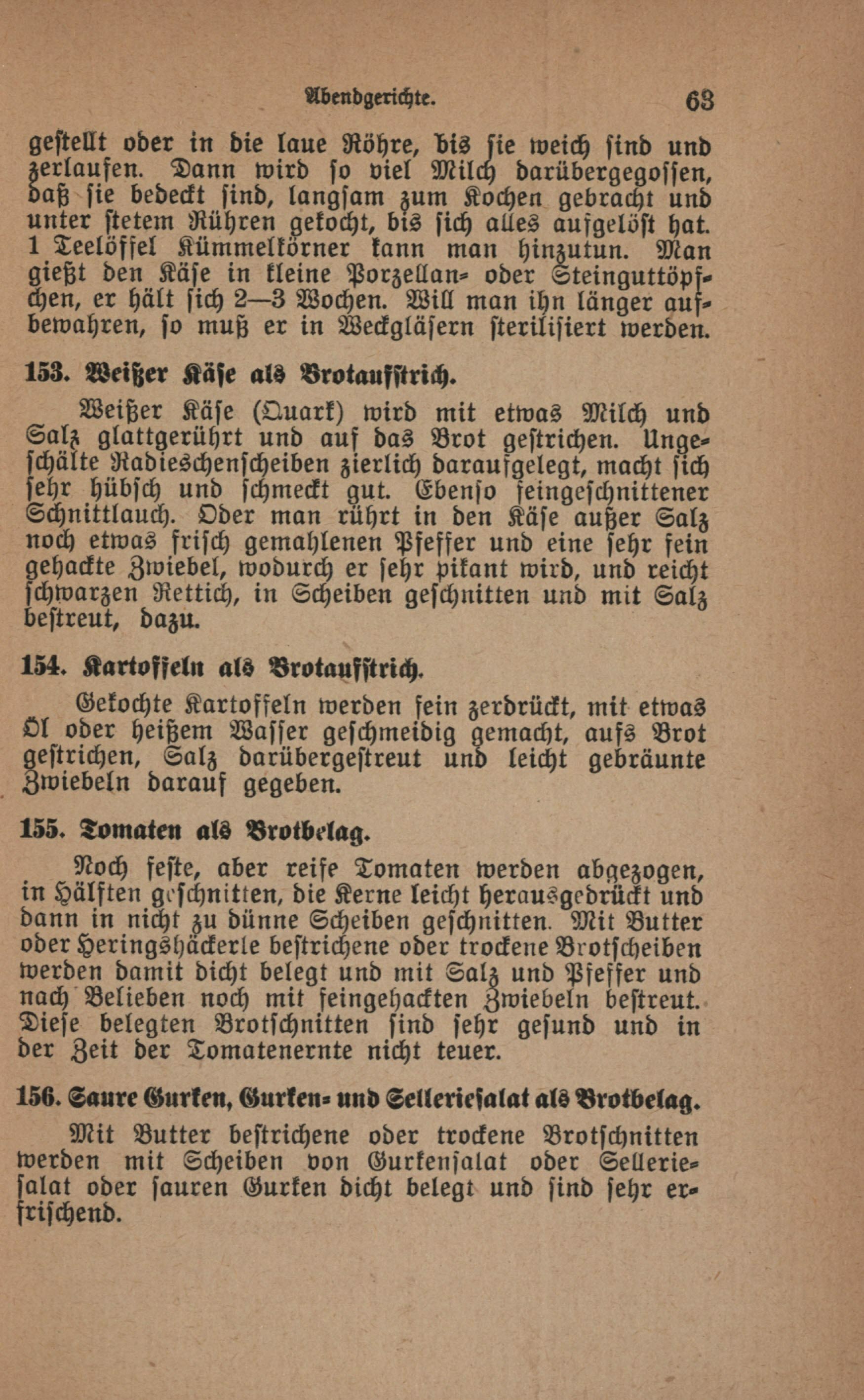 Abendgerichte. 63

gestellt oder in die laue Röhre, bis sie weich sind und zerlaufen. Dann wird so viel Milch darübergegossen, daß sie bedeckt sind, langsam zum Kochen gebracht und unter stetem Rühren gekocht, bis sich alles aufgelöst hat. 1 Teelöffel Kümmelkörner kann man hinzutun. Man gießt den Käse in kleine Porzellan- oder Steinguttöpfchen, er hält sich 2—3 Wochen. Will man ihn länger aufbewahren, so muß er in Weckgläsern sterilisiert werden.

153. Weißer Käse als Brotaufstrich.

Weißer Käse (Quark) wird mit etwas Milch und Salz glattgerührt und auf das Brot gestrichen. Ungeschälte Radieschenscheiben zierlich daraufgelegt, macht sich sehr hübsch und schmeckt gut. Ebenso feingeschnittener Schnittlauch. Oder man rührt in den Käse außer Salz noch etwas frisch gemahlenen Pfeffer und eine sehr fein gehackte Zwiebel, wodurch er sehr pikant wird, und reicht schwarzen Rettich, in Scheiben geschnitten und mit Salz bestreut, dazu.

154. Kartoffeln als Brotaufstrich.

Gekochte Kartoffeln werden fein zerdrückt, mit etwas Öl oder heißem Wasser geschmeidig gemacht, aufs Brot gestrichen, Salz darübergestreut und leicht gebräunte Zwiebeln darauf gegeben.

155. Tomaten als Brotbelag.

Noch feste, aber reife Tomaten werden abgezogen, in Hälften geschnitten, die Kerne leicht herausgedrückt und dann in nicht zu dünne Scheiben geschnitten. Mit Butter oder Heringshäckerle bestrichene oder trockene Brotscheiben werden damit dicht belegt und mit Salz und Pfeffer und nach Belieben noch mit feingehackten Zwiebeln bestreut. Diese belegten Brotschnitten sind sehr gesund und in der Zeit der Tomatenernte nicht teuer.

156. Saure Gurken, Gurken- und Selleriesalat als Brotbelag.

Mit Butter bestrichene oder trockene Brotschnitten werden mit Scheiben von Gurkensalat oder Selleriesalat oder sauren Gurken dicht belegt und sind sehr erfrischend.